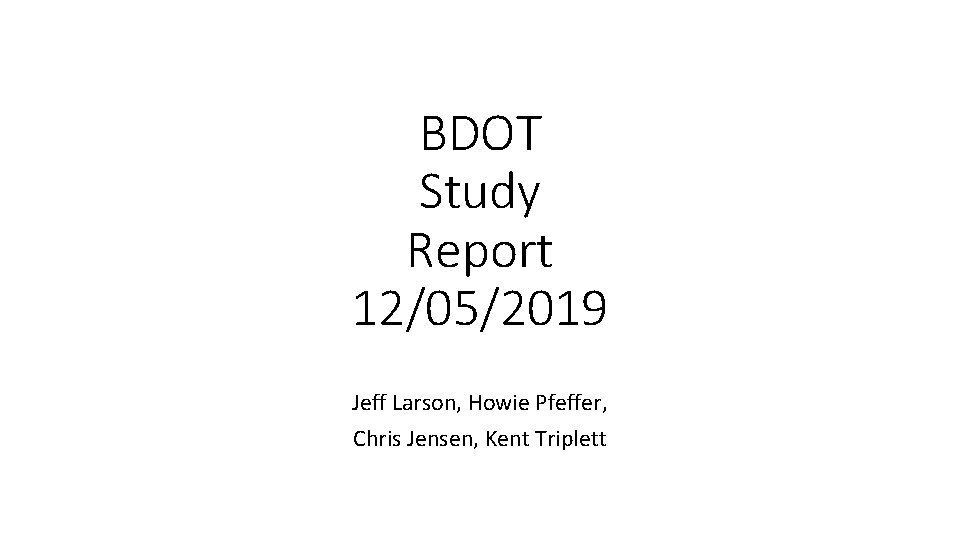 BDOT
Study
Report
12/05/2019

Jeff Larson, Howie Pfeffer,
Chris Jensen, Kent Triplett